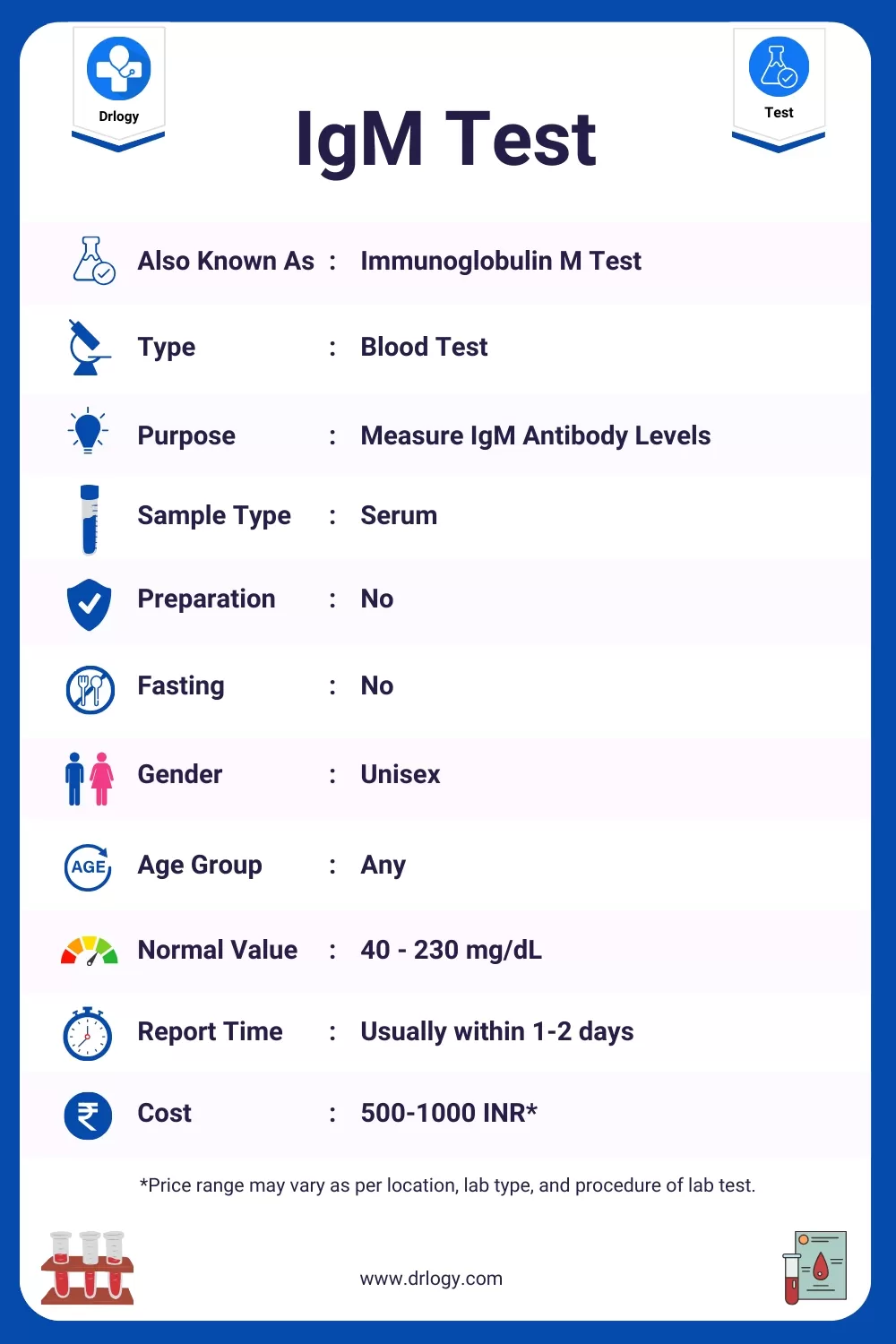 Drlogy

IgM Test

Test

Also Known As : Immunoglobulin M Test

Type : Blood Test

Purpose : Measure IgM Antibody Levels

Sample Type : Serum

Preparation : No

Fasting : No

Gender : Unisex

AGE

Age Group : Any

Normal Value : 40 - 230 mg/dL

Report Time : Usually within 1-2 days

Cost : 500-1000 INR*

*Price range may vary as per location, lab type, and procedure of lab test.

www.drlogy.com